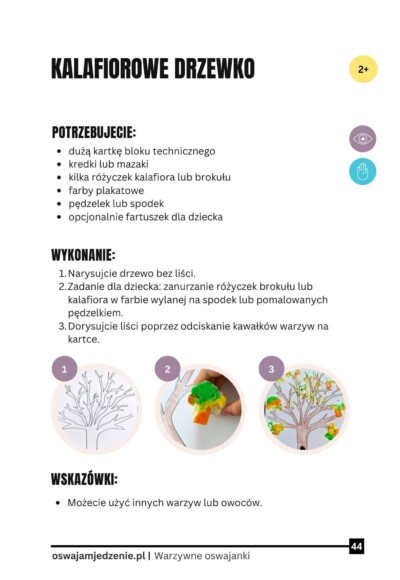 KALAFIOROWE DRZEWKO

2+

POTRZEBUJECIE:
- dużą kartkę bloku technicznego
- kredki lub mazaki
- kilka różyczek kalafiora lub brokułu
- farby plakatowe
- pędzelek lub spodek
- opcjonalnie fartuszek dla dziecka

WYKONANIE:
1. Narysujcie drzewo bez liści.
2. Zadanie dla dziecka: zanurzanie różyczek brokułu lub kalafiora w farbie wylanej na spodek lub pomalowanych pędzelkiem.
3. Dorysujcie liści poprzez odciskanie kawałków warzyw na kartce.

1

2

3

WSKAZÓWKI:
- Możecie użyć innych warzyw lub owoców.

oswajamjedzenie.pl | Warzywne oswajanki

44